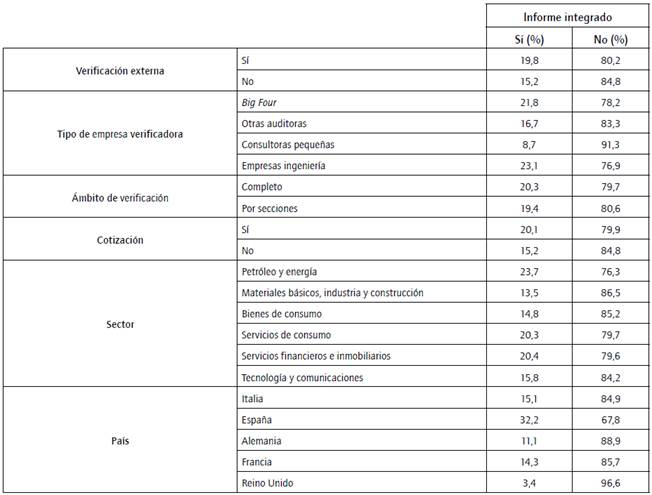 | | | Informe integrado | |
|---|---|---|---|
| | | Sí (%) | No (%) |
| Verificación externa | Sí | 19,8 | 80,2 |
| | No | 15,2 | 84,8 |
| Tipo de empresa verificadora | Big Four | 21,8 | 78,2 |
| | Otras auditoras | 16,7 | 83,3 |
| | Consultoras pequeñas | 8,7 | 91,3 |
| | Empresas ingeniería | 23,1 | 76,9 |
| Ámbito de verificación | Completo | 20,3 | 79,7 |
| | Por secciones | 19,4 | 80,6 |
| Cotización | Sí | 20,1 | 79,9 |
| | No | 15,2 | 84,8 |
| Sector | Petróleo y energía | 23,7 | 76,3 |
| | Materiales básicos, industria y construcción | 13,5 | 86,5 |
| | Bienes de consumo | 14,8 | 85,2 |
| | Servicios de consumo | 20,3 | 79,7 |
| | Servicios financieros e inmobiliarios | 20,4 | 79,6 |
| | Tecnología y comunicaciones | 15,8 | 84,2 |
| País | Italia | 15,1 | 84,9 |
| | España | 32,2 | 67,8 |
| | Alemania | 11,1 | 88,9 |
| | Francia | 14,3 | 85,7 |
| | Reino Unido | 3,4 | 96,6 |